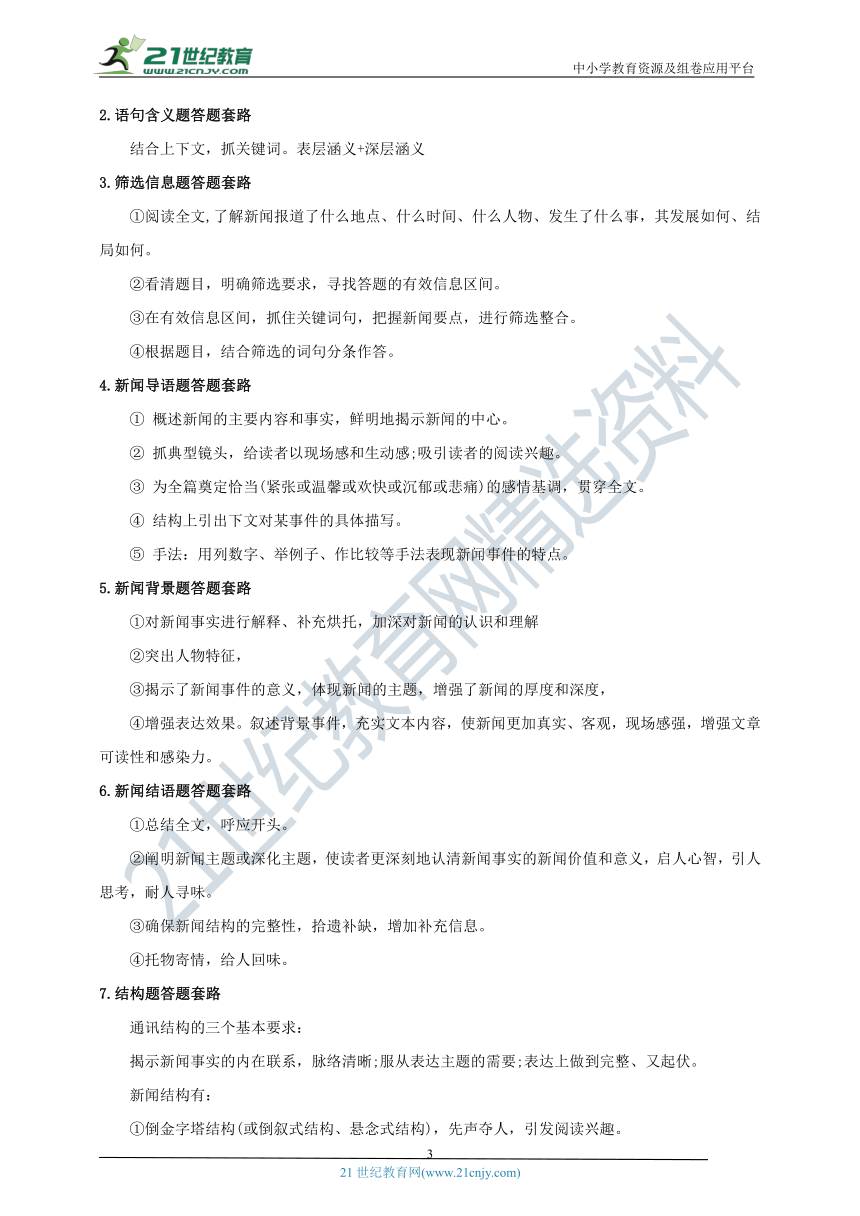 21世纪教育
www.21cnjy.com

中小学教育资源及组卷应用平台

2.语句含义题答题套路

结合上下文，抓关键词。表层涵义+深层涵义

3.筛选信息题答题套路

①阅读全文,了解新闻报道了什么地点、什么时间、什么人物、发生了什么事，其发展如何、结局如何。

②看清题目，明确筛选要求，寻找答题的有效信息区间。

③在有效信息区间，抓住关键词句，把握新闻要点，进行筛选整合。

④根据题目，结合筛选的词句分条作答。

4.新闻导语题答题套路

① 概述新闻的主要内容和事实，鲜明地揭示新闻的中心。

② 抓典型镜头，给读者以现场感和生动感;吸引读者的阅读兴趣。

③ 为全篇奠定恰当(紧张或温馨或欢快或沉郁或悲痛)的感情基调，贯穿全文。

④ 结构上引出下文对某事件的具体描写。

⑤ 手法：用列数字、举例子、作比较等手法表现新闻事件的特点。

5.新闻背景题答题套路

①对新闻事实进行解释、补充烘托，加深对新闻的认识和理解

②突出人物特征，

③揭示了新闻事件的意义，体现新闻的主题，增强了新闻的厚度和深度，

④增强表达效果。叙述背景事件，充实文本内容，使新闻更加真实、客观，现场感强，增强文章可读性和感染力。

6.新闻结语题答题套路

①总结全文，呼应开头。

②阐明新闻主题或深化主题，使读者更深刻地认清新闻事实的新闻价值和意义，启人心智，引人思考，耐人寻味。

③确保新闻结构的完整性，拾遗补缺，增加补充信息。

④托物寄情，给人回味。

7.结构题答题套路

通讯结构的三个基本要求：

揭示新闻事实的内在联系，脉络清晰;服从表达主题的需要;表达上做到完整、又起伏。

新闻结构有：

①倒金字塔结构(或倒叙式结构、悬念式结构)，先声夺人，引发阅读兴趣。

3

21 世纪教育网(www.21cnjy.com)

21世纪教育网精选资料